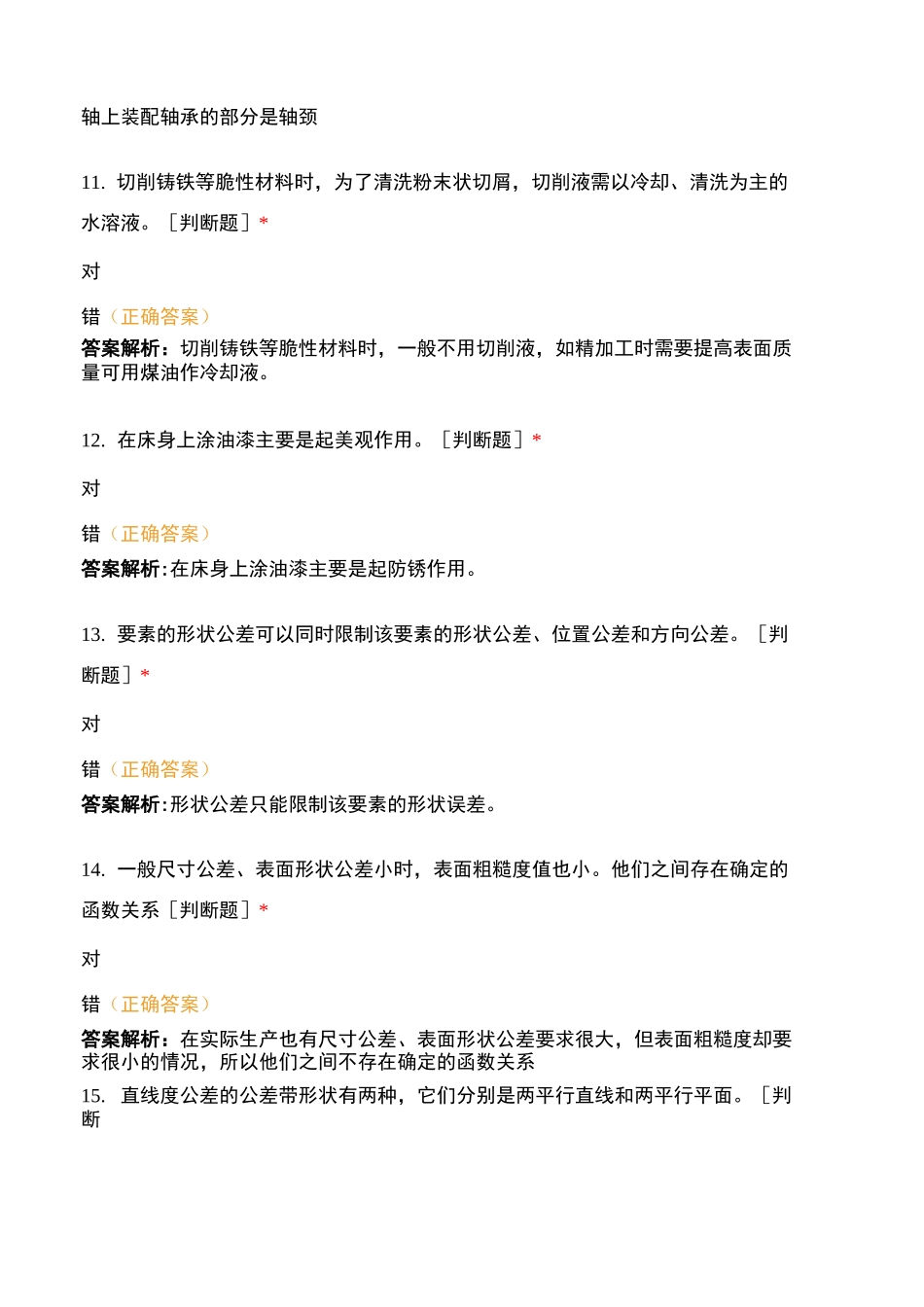 轴上装配轴承的部分是轴颈

11. 切削铸铁等脆性材料时，为了清洗粉末状切屑，切削液需以冷却、清洗为主的水溶液。［判断题］*

对

错（正确答案）

答案解析：切削铸铁等脆性材料时，一般不用切削液，如精加工时需要提高表面质量可用煤油作冷却液。

12. 在床身上涂油漆主要是起美观作用。［判断题］*

对

错（正确答案）

答案解析:在床身上涂油漆主要是起防锈作用。

13. 要素的形状公差可以同时限制该要素的形状公差、位置公差和方向公差。［判断题］*

对

错（正确答案）

答案解析:形状公差只能限制该要素的形状误差。

14. 一般尺寸公差、表面形状公差小时，表面粗糙度值也小。他们之间存在确定的函数关系［判断题］*

对

错（正确答案）

答案解析：在实际生产也有尺寸公差、表面形状公差要求很大，但表面粗糙度却要求很小的情况，所以他们之间不存在确定的函数关系

15. 直线度公差的公差带形状有两种，它们分别是两平行直线和两平行平面。［判断